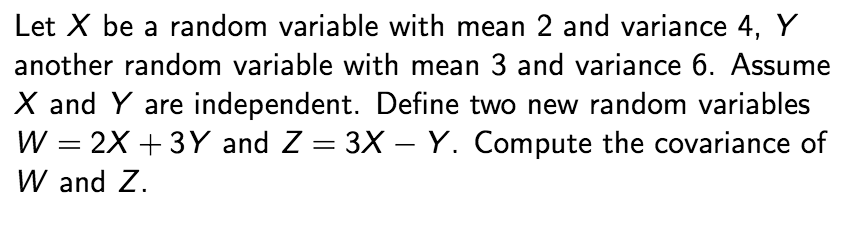 Let $X$ be a random variable with mean 2 and variance 4, $Y$ another random variable with mean 3 and variance 6. Assume $X$ and $Y$ are independent. Define two new random variables $W = 2X + 3Y$ and $Z = 3X - Y$. Compute the covariance of $W$ and $Z$.